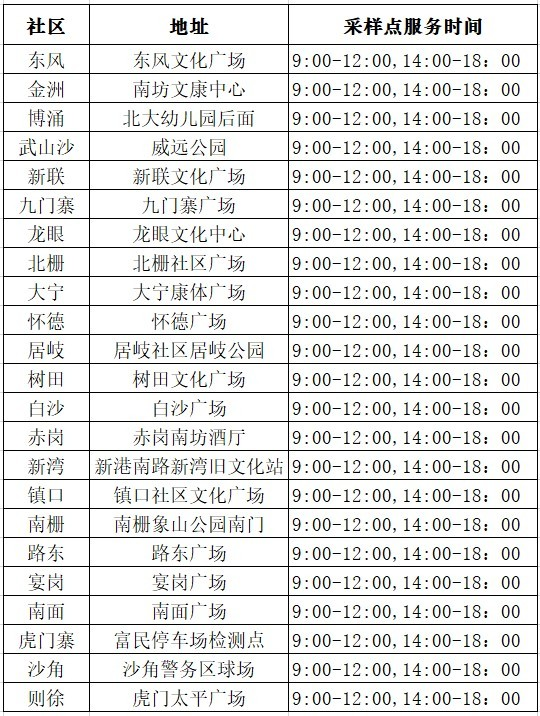 | 社区 | 地址 | 采样点服务时间 |
|---|---|---|
| 东风 | 东风文化广场 | 9:00-12:00,14:00-18：00 |
| 金洲 | 南坊文康中心 | 9:00-12:00,14:00-18：00 |
| 博涌 | 北大幼儿园后面 | 9:00-12:00,14:00-18：00 |
| 武山沙 | 威远公园 | 9:00-12:00,14:00-18：00 |
| 新联 | 新联文化广场 | 9:00-12:00,14:00-18：00 |
| 九门寨 | 九门寨广场 | 9:00-12:00,14:00-18：00 |
| 龙眼 | 龙眼文化中心 | 9:00-12:00,14:00-18：00 |
| 北栅 | 北栅社区广场 | 9:00-12:00,14:00-18：00 |
| 大宁 | 大宁康体广场 | 9:00-12:00,14:00-18：00 |
| 怀德 | 怀德广场 | 9:00-12:00,14:00-18：00 |
| 居岐 | 居岐社区居岐公园 | 9:00-12:00,14:00-18：00 |
| 树田 | 树田文化广场 | 9:00-12:00,14:00-18：00 |
| 白沙 | 白沙广场 | 9:00-12:00,14:00-18：00 |
| 赤岗 | 赤岗南坊酒厅 | 9:00-12:00,14:00-18：00 |
| 新湾 | 新港南路新湾旧文化站 | 9:00-12:00,14:00-18：00 |
| 镇口 | 镇口社区文化广场 | 9:00-12:00,14:00-18：00 |
| 南栅 | 南栅象山公园南门 | 9:00-12:00,14:00-18：00 |
| 路东 | 路东广场 | 9:00-12:00,14:00-18：00 |
| 宴岗 | 宴岗广场 | 9:00-12:00,14:00-18：00 |
| 南面 | 南面广场 | 9:00-12:00,14:00-18：00 |
| 虎门寨 | 富民停车场检测点 | 9:00-12:00,14:00-18：00 |
| 沙角 | 沙角警务区球场 | 9:00-12:00,14:00-18：00 |
| 则徐 | 虎门太平广场 | 9:00-12:00,14:00-18：00 |